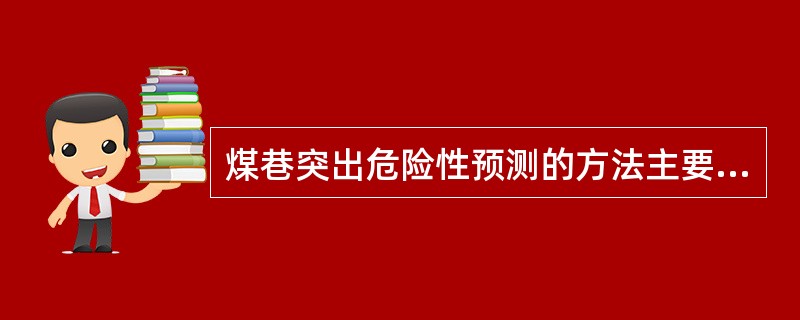 煤巷突出危险性预测的方法主要...